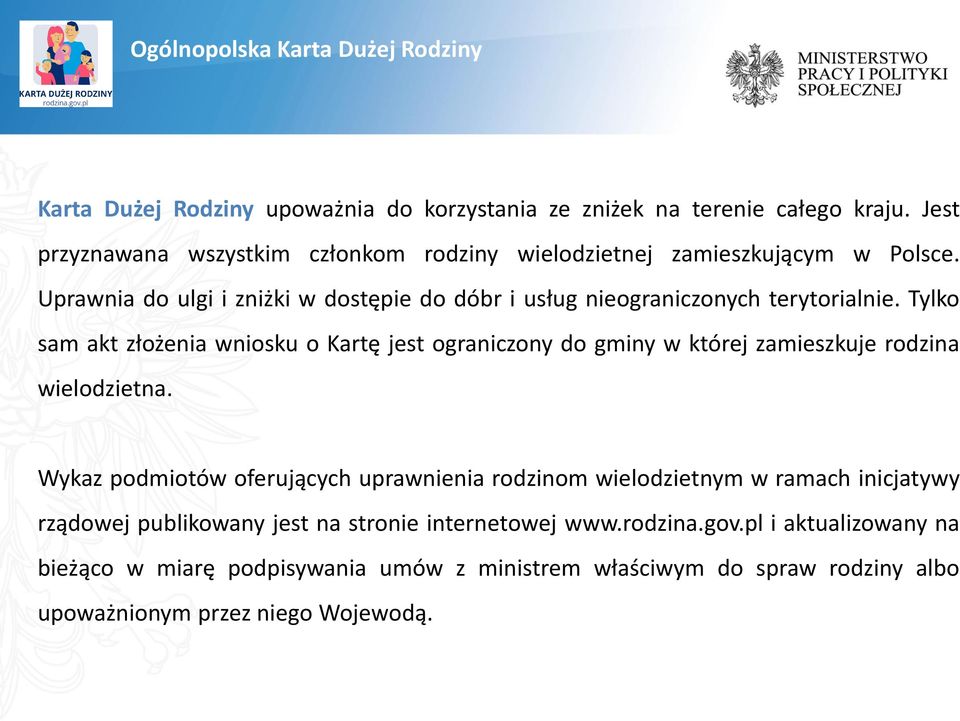 KARTA DUŻEJ RODZINY
rodzina.gov.pl

Ogólnopolska Karta Dużej Rodziny

MINISTERSTWO
PRACY I POLITYKI
SPOŁECZNEJ

Karta Dużej Rodziny upoważnia do korzystania ze zniżek na terenie całego kraju. Jest przyznawana wszystkim członkom rodziny wielodzietnej zamieszkującym w Polsce. Uprawnia do ulgi i zniżki w dostępie do dóbr i usług nieograniczonych terytorialnie. Tylko sam akt złożenia wniosku o Kartę jest ograniczony do gminy w której zamieszkuje rodzina wielodzietna.

Wykaz podmiotów oferujących uprawnienia rodzinom wielodzietnym w ramach inicjatywy rządowej publikowany jest na stronie internetowej www.rodzina.gov.pl i aktualizowany na bieżąco w miarę podpisywania umów z ministrem właściwym do spraw rodziny albo upoważnionym przez niego Wojewodą.